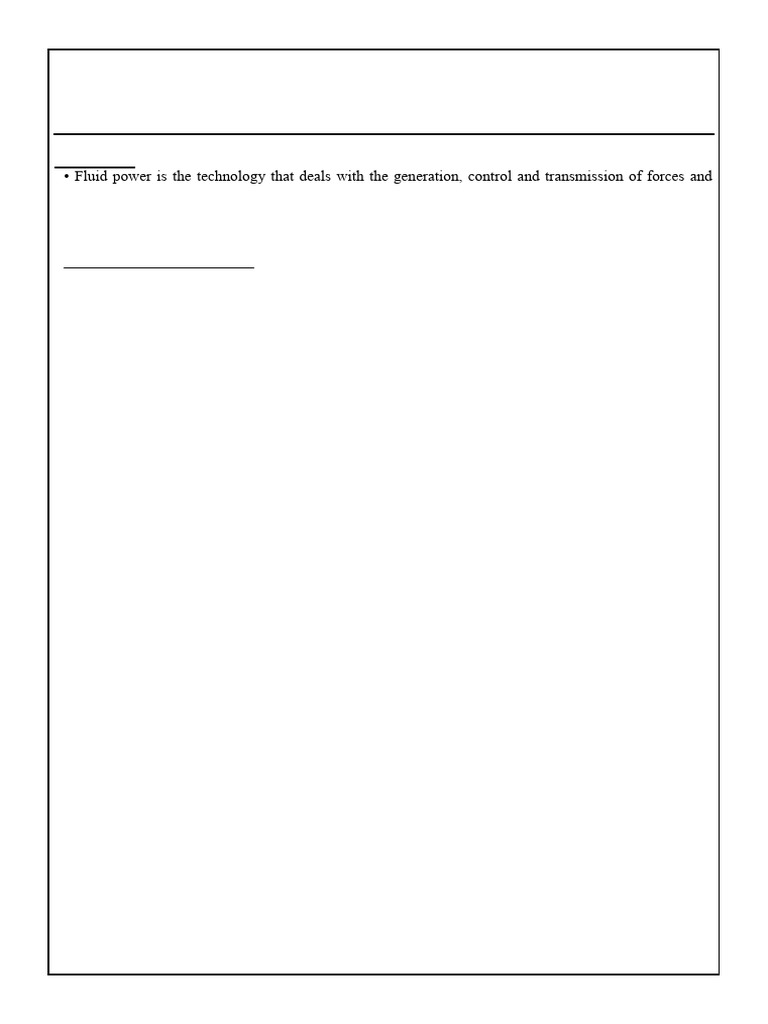 • Fluid power is the technology that deals with the generation, control and transmission of forces and